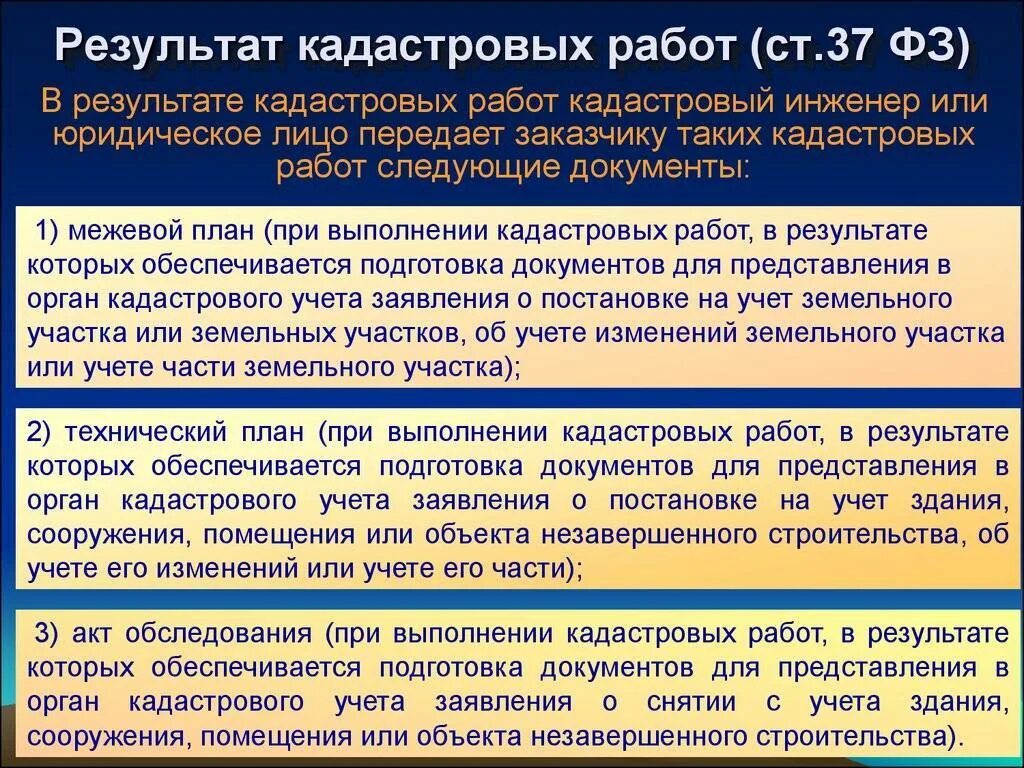 Результат кадастровых работ (ст.37 ФЗ)

В результате кадастровых работ кадастровый инженер или юридическое лицо передает заказчику таких кадастровых работ следующие документы:

1) межевой план (при выполнении кадастровых работ, в результате которых обеспечивается подготовка документов для представления в орган кадастрового учета заявления о постановке на учет земельного участка или земельных участков, об учете изменений земельного участка или учете части земельного участка);

2) технический план (при выполнении кадастровых работ, в результате которых обеспечивается подготовка документов для представления в орган кадастрового учета заявления о постановке на учет здания, сооружения, помещения или объекта незавершенного строительства, об учете его изменений или учете его части);

3) акт обследования (при выполнении кадастровых работ, в результате которых обеспечивается подготовка документов для представления в орган кадастрового учета заявления о снятии с учета здания, сооружения, помещения или объекта незавершенного строительства).